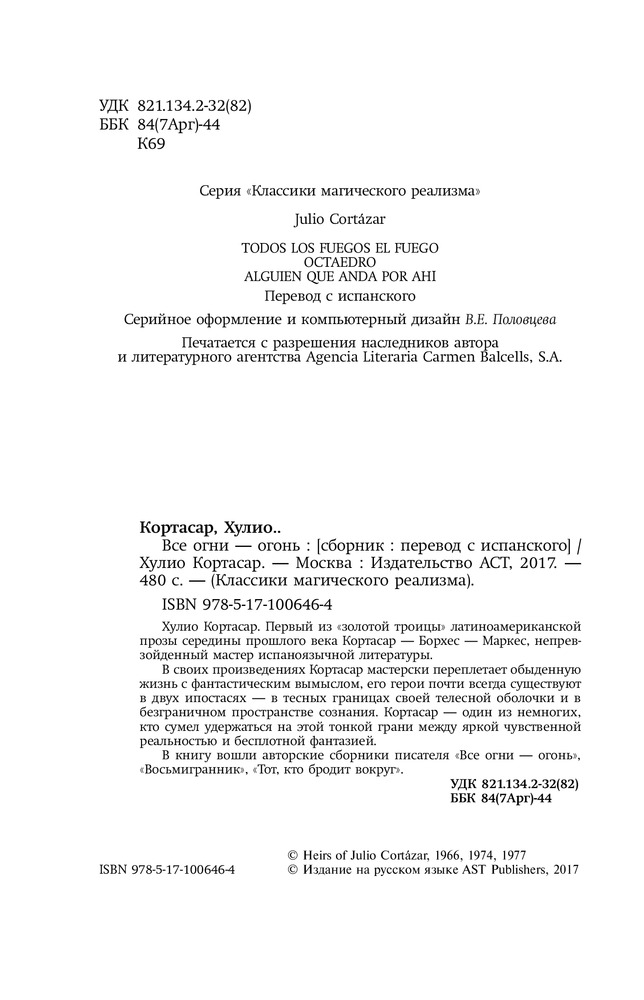 УДК 821.134.2-32(82)
ББК 84(7Арг)-44
К69

Серия «Классики магического реализма»

Julio Cortázar

TODOS LOS FUEGOS EL FUEGO
OCTAEDRO
ALGUIEN QUE ANDA POR AHI

Перевод с испанского

Серийное оформление и компьютерный дизайн В.Е. Половцева

Печатается с разрешения наследников автора и литературного агентства Agencia Literaria Carmen Balcells, S.A.

Кортасар, Хулио..
Все огни — огонь : [сборник : перевод с испанского] / Хулио Кортасар. — Москва : Издательство АСТ, 2017. — 480 с. — (Классики магического реализма).
ISBN 978-5-17-100646-4

Хулио Кортасар. Первый из «золотой троицы» латиноамериканской прозы середины прошлого века Кортасар — Борхес — Маркес, непревзойденный мастер испаноязычной литературы.

В своих произведениях Кортасар мастерски переплетает обыденную жизнь с фантастическим вымыслом, его герои почти всегда существуют в двух ипостасях — в тесных границах своей телесной оболочки и в безграничном пространстве сознания. Кортасар — один из немногих, кто сумел удержаться на этой тонкой грани между яркой чувственной реальностью и бесплотной фантазией.

В книгу вошли авторские сборники писателя «Все огни — огонь», «Восьмигранник», «Тот, кто бродит вокруг».

УДК 821.134.2-32(82)
ББК 84(7Арг)-44

© Heirs of Julio Cortázar, 1966, 1974, 1977
ISBN 978-5-17-100646-4
© Издание на русском языке AST Publishers, 2017